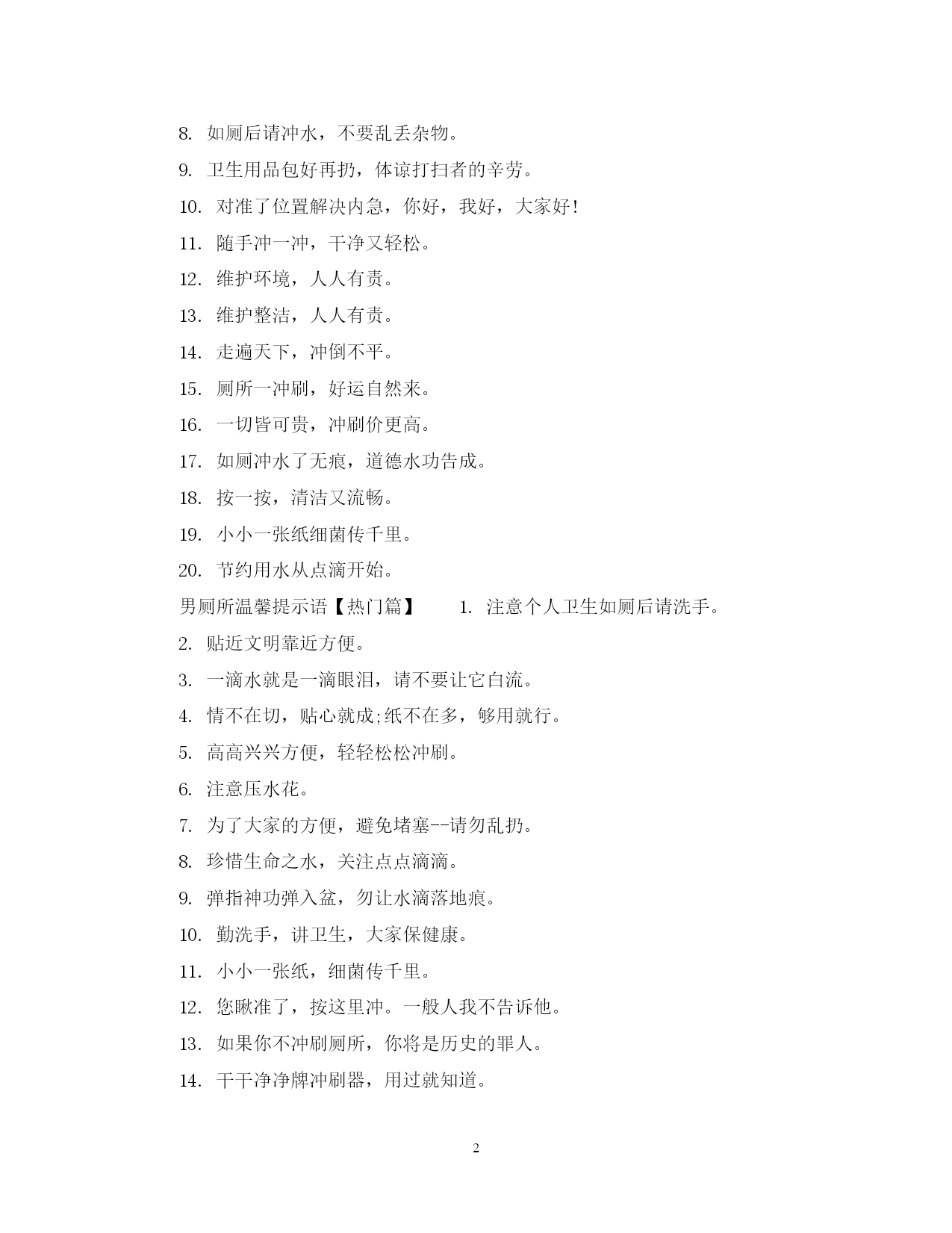 8. 如厕后请冲水，不要乱丢杂物。

9. 卫生用品包好再扔，体谅打扫者的辛劳。

10. 对准了位置解决内急，你好，我好，大家好！

11. 随手冲一冲，干净又轻松。

12. 维护环境，人人有责。

13. 维护整洁，人人有责。

14. 走遍天下，冲倒不平。

15. 厕所一冲刷，好运自然来。

16. 一切皆可贵，冲刷价更高。

17. 如厕冲水了无痕，道德水功告成。

18. 按一按，清洁又流畅。

19. 小小一张纸细菌传千里。

20. 节约用水从点滴开始。

男厕所温馨提示语【热门篇】 1. 注意个人卫生如厕后请洗手。

2. 贴近文明靠近方便。

3. 一滴水就是一滴眼泪，请不要让它白流。

4. 情不在切，贴心就成;纸不在多，够用就行。

5. 高高兴兴方便，轻轻松松冲刷。

6. 注意压水花。

7. 为了大家的方便，避免堵塞--请勿乱扔。

8. 珍惜生命之水，关注点点滴滴。

9. 弹指神功弹入盆，勿让水滴落地痕。

10. 勤洗手，讲卫生，大家保健康。

11. 小小一张纸，细菌传千里。

12. 您瞅准了，按这里冲。一般人我不告诉他。

13. 如果你不冲刷厕所，你将是历史的罪人。

14. 干干净净牌冲刷器，用过就知道。

2